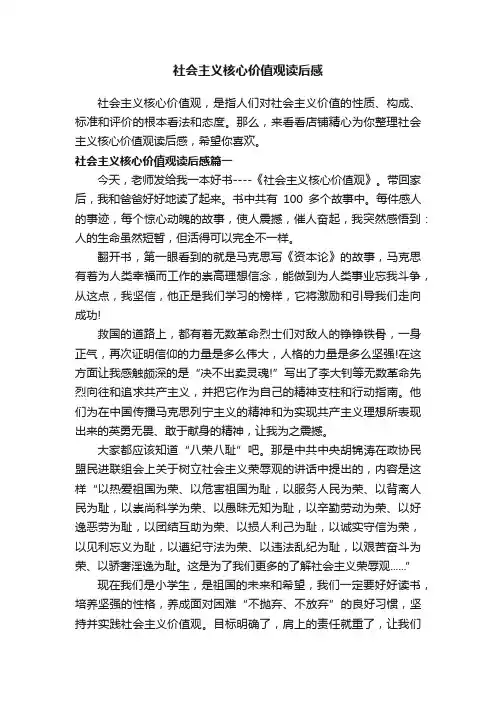 社会主义核心价值观读后感

社会主义核心价值观，是指人们对社会主义价值的性质、构成、标准和评价的根本看法和态度。那么，来看看店铺精心为你整理社会主义核心价值观读后感，希望你喜欢。

社会主义核心价值观读后感篇一

今天，老师发给我一本好书----《社会主义核心价值观》。带回家后，我和爸爸好好地读了起来。书中共有 100 多个故事中。每件感人的事迹，每个惊心动魄的故事，使人震撼，催人奋起，我突然感悟到：人的生命虽然短暂，但活得可以完全不一样。

翻开书，第一眼看到的就是马克思写《资本论》的故事，马克思有着为人类幸福而工作的崇高理想信念，能做到为人类事业忘我斗争，从这点，我坚信，他正是我们学习的榜样，它将激励和引导我们走向成功!

救国的道路上，都有着无数革命烈士们对敌人的铮铮铁骨，一身正气，再次证明信仰的力量是多么伟大，人格的力量是多么坚强!在这方面让我感触颇深的是“决不出卖灵魂!”写出了李大钊等无数革命先烈向往和追求共产主义，并把它作为自己的精神支柱和行动指南。他们为在中国传播马克思列宁主义的精神和为实现共产主义理想所表现出来的英勇无畏、敢于献身的精神，让我为之震撼。

大家都应该知道“八荣八耻”吧。那是中共中央胡锦涛在政协民盟民进联组会上关于树立社会主义荣辱观的讲话中提出的，内容是这样“以热爱祖国为荣、以危害祖国为耻，以服务人民为荣、以背离人民为耻，以崇尚科学为荣、以愚昧无知为耻，以辛勤劳动为荣、以好逸恶劳为耻，以团结互助为荣、以损人利己为耻，以诚实守信为荣，以见利忘义为耻，以遵纪守法为荣、以违法乱纪为耻，以艰苦奋斗为荣、以骄奢淫逸为耻。这是为了我们更多的了解社会主义荣辱观......”

现在我们是小学生，是祖国的未来和希望，我们一定要好好读书，培养坚强的性格，养成面对困难“不抛弃、不放弃”的良好习惯，坚持并实践社会主义价值观。目标明确了，肩上的责任就重了，让我们